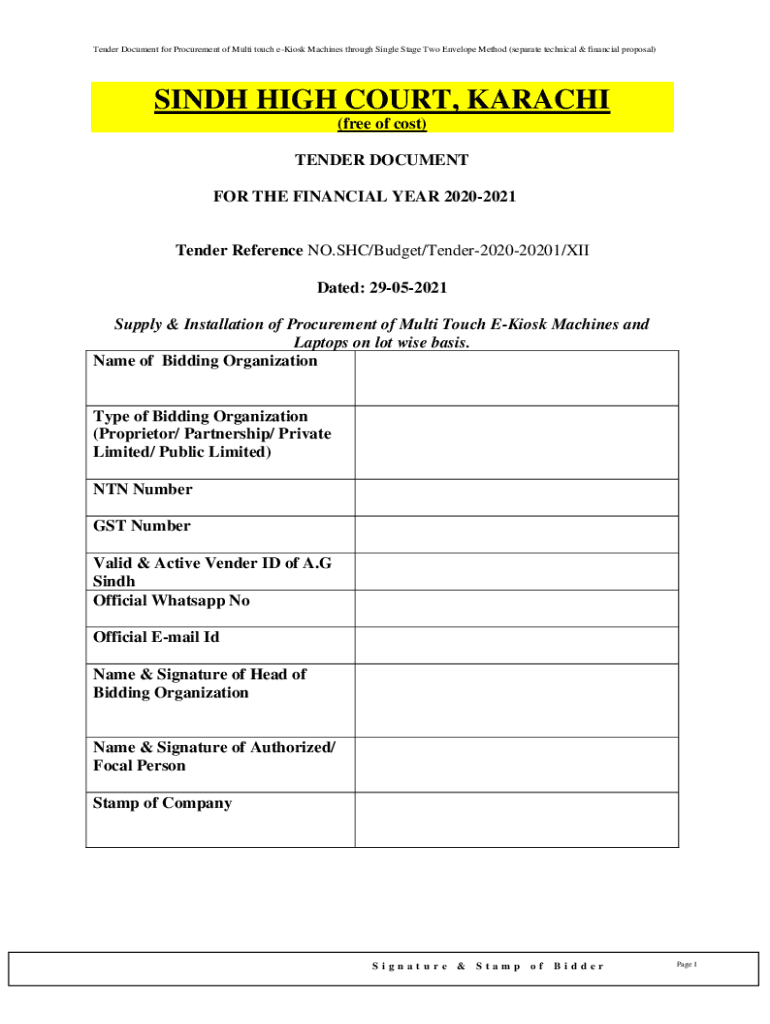 Tender Document for Procurement of Multi touch e-Kiosk Machines through Single Stage Two Envelope Method (separate technical & financial proposal)

SINDH HIGH COURT, KARACHI
(free of cost)

TENDER DOCUMENT

FOR THE FINANCIAL YEAR 2020-2021

Tender Reference NO.SHC/Budget/Tender-2020-20201/XII

Dated: 29-05-2021

Supply & Installation of Procurement of Multi Touch E-Kiosk Machines and Laptops on lot wise basis.

| Name of Bidding Organization | |
|---|---|
| Type of Bidding Organization (Proprietor/ Partnership/ Private Limited/ Public Limited) | |
| NTN Number | |
| GST Number | |
| Valid & Active Vender ID of A.G Sindh | |
| Official Whatsapp No | |
| Official E-mail Id | |
| Name & Signature of Head of Bidding Organization | |
| Name & Signature of Authorized/ Focal Person | |
| Stamp of Company | |

Signature & Stamp of Bidder

Page 1